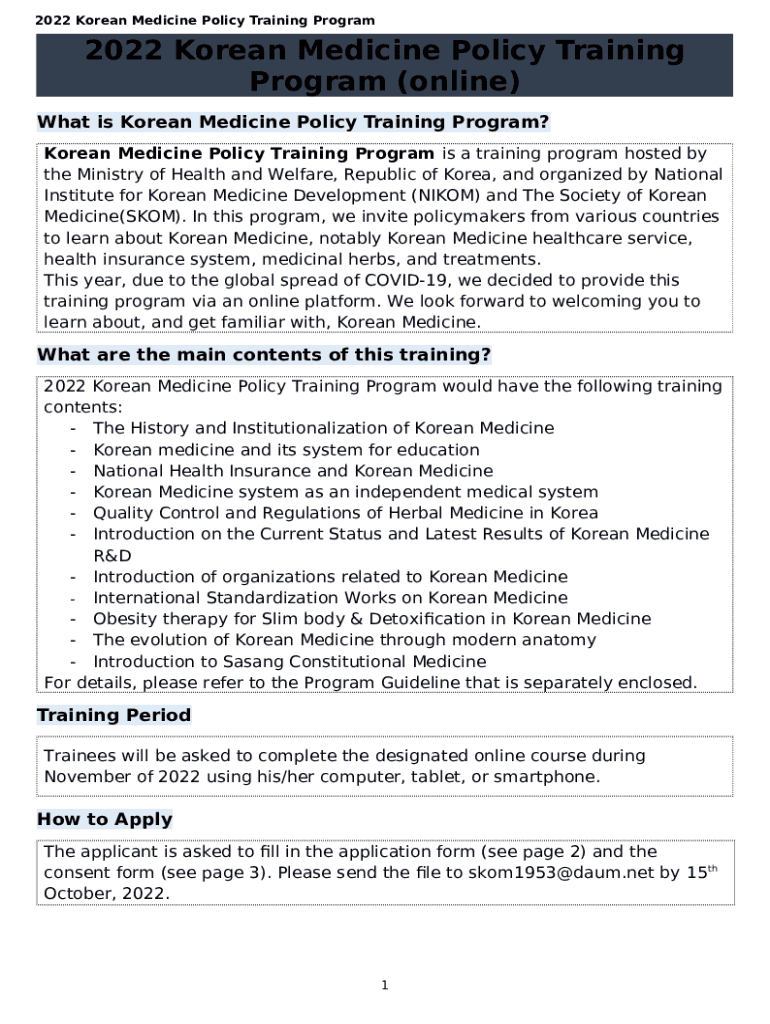 2022 Korean Medicine Policy Training Program

2022 Korean Medicine Policy Training Program (online)

What is Korean Medicine Policy Training Program?

Korean Medicine Policy Training Program is a training program hosted by the Ministry of Health and Welfare, Republic of Korea, and organized by National Institute for Korean Medicine Development (NIKOM) and The Society of Korean Medicine(SKOM). In this program, we invite policymakers from various countries to learn about Korean Medicine, notably Korean Medicine healthcare service, health insurance system, medicinal herbs, and treatments.
This year, due to the global spread of COVID-19, we decided to provide this training program via an online platform. We look forward to welcoming you to learn about, and get familiar with, Korean Medicine.

What are the main contents of this training?

2022 Korean Medicine Policy Training Program would have the following training contents:
- The History and Institutionalization of Korean Medicine
- Korean medicine and its system for education
- National Health Insurance and Korean Medicine
- Korean Medicine system as an independent medical system
- Quality Control and Regulations of Herbal Medicine in Korea
- Introduction on the Current Status and Latest Results of Korean Medicine R&D
- Introduction of organizations related to Korean Medicine
- International Standardization Works on Korean Medicine
- Obesity therapy for Slim body & Detoxification in Korean Medicine
- The evolution of Korean Medicine through modern anatomy
- Introduction to Sasang Constitutional Medicine
For details, please refer to the Program Guideline that is separately enclosed.

Training Period

Trainees will be asked to complete the designated online course during November of 2022 using his/her computer, tablet, or smartphone.

How to Apply

The applicant is asked to fill in the application form (see page 2) and the consent form (see page 3). Please send the file to skom1953@daum.net by 15$^{th}$ October, 2022.

1